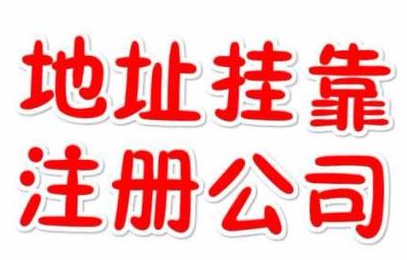 地址挂靠
注册公司